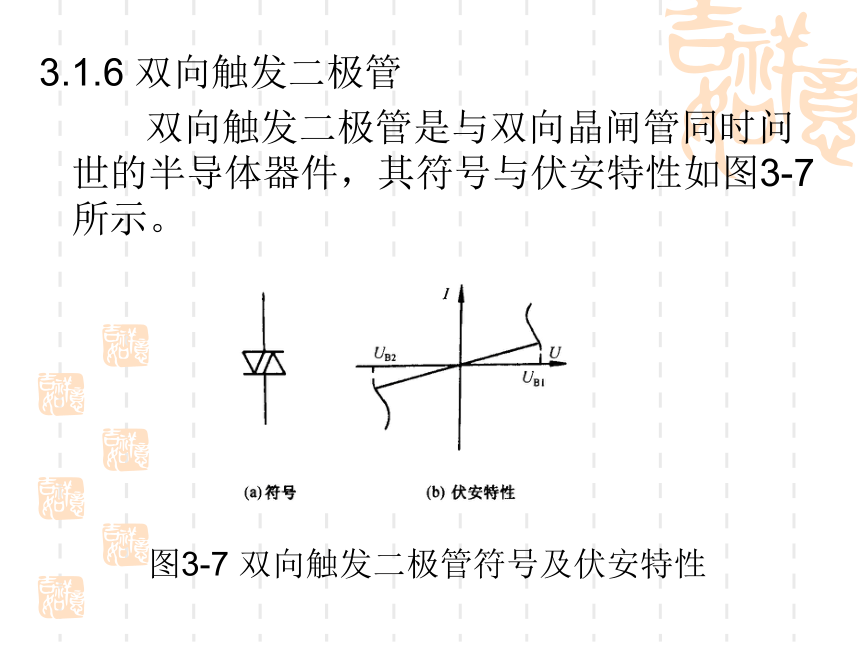 3.1.6 双向触发二极管

双向触发二极管是与双向晶闸管同时问世的半导体器件，其符号与伏安特性如图3-7所示。

$I$

$U_{B2}$

$U$

$U_{B1}$

(a) 符号

(b) 伏安特性

图3-7 双向触发二极管符号及伏安特性